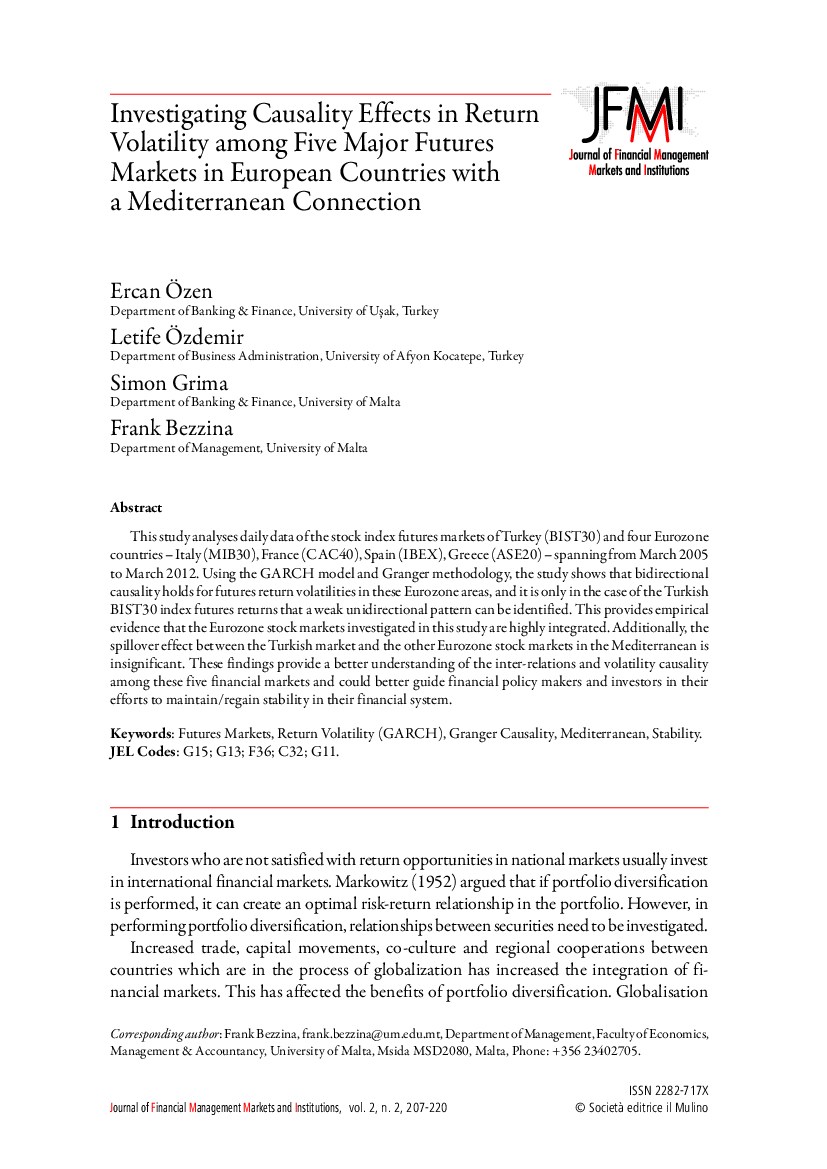 Investigating Causality Effects in Return Volatility among Five Major Futures Markets in European Countries with a Mediterranean Connection

JFMI
Journal of Financial Management Markets and Institutions

Ercan Özen
Department of Banking & Finance, University of Uşak, Turkey

Letife Özdemir
Department of Business Administration, University of Afyon Kocatepe, Turkey

Simon Grima
Department of Banking & Finance, University of Malta

Frank Bezzina
Department of Management, University of Malta

Abstract

This study analyses daily data of the stock index futures markets of Turkey (BIST30) and four Eurozone countries – Italy (MIB30), France (CAC40), Spain (IBEX), Greece (ASE20) – spanning from March 2005 to March 2012. Using the GARCH model and Granger methodology, the study shows that bidirectional causality holds for futures return volatilities in these Eurozone areas, and it is only in the case of the Turkish BIST30 index futures returns that a weak unidirectional pattern can be identified. This provides empirical evidence that the Eurozone stock markets investigated in this study are highly integrated. Additionally, the spillover effect between the Turkish market and the other Eurozone stock markets in the Mediterranean is insignificant. These findings provide a better understanding of the inter-relations and volatility causality among these five financial markets and could better guide financial policy makers and investors in their efforts to maintain/regain stability in their financial system.

Keywords: Futures Markets, Return Volatility (GARCH), Granger Causality, Mediterranean, Stability.
JEL Codes: G15; G13; F36; C32; G11.

1 Introduction

Investors who are not satisfied with return opportunities in national markets usually invest in international financial markets. Markowitz (1952) argued that if portfolio diversification is performed, it can create an optimal risk-return relationship in the portfolio. However, in performing portfolio diversification, relationships between securities need to be investigated.

Increased trade, capital movements, co-culture and regional cooperations between countries which are in the process of globalization has increased the integration of financial markets. This has affected the benefits of portfolio diversification. Globalisation

Corresponding author: Frank Bezzina, frank.bezzina@um.edu.mt, Department of Management, Faculty of Economics, Management & Accountancy, University of Malta, Msida MSD2080, Malta, Phone: +356 23402705.

Journal of Financial Management Markets and Institutions, vol. 2, n. 2, 207-220

ISSN 2282-717X
© Società editrice il Mulino